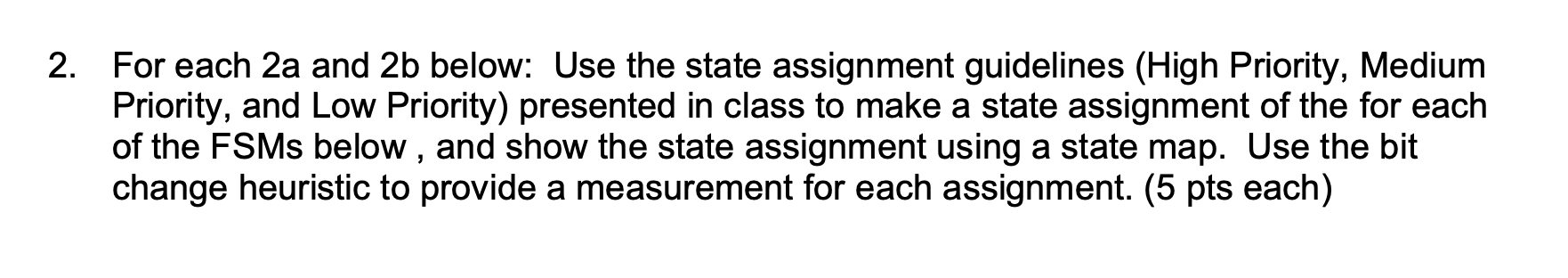 2. For each 2a and 2b below: Use the state assignment guidelines (High Priority, Medium Priority, and Low Priority) presented in class to make a state assignment of the for each of the FSMs below , and show the state assignment using a state map. Use the bit change heuristic to provide a measurement for each assignment. (5 pts each)